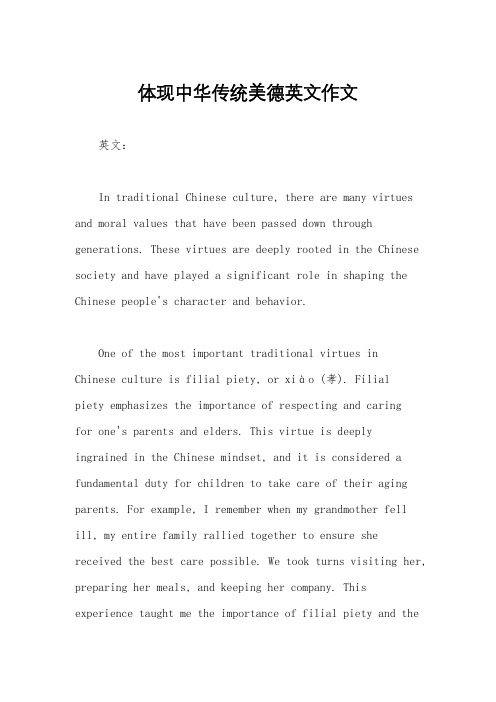 体现中华传统美德英文作文

英文：

In traditional Chinese culture, there are many virtues and moral values that have been passed down through generations. These virtues are deeply rooted in the Chinese society and have played a significant role in shaping the Chinese people's character and behavior.

One of the most important traditional virtues in Chinese culture is filial piety, or xiào (孝). Filial piety emphasizes the importance of respecting and caring for one's parents and elders. This virtue is deeply ingrained in the Chinese mindset, and it is considered a fundamental duty for children to take care of their aging parents. For example, I remember when my grandmother fell ill, my entire family rallied together to ensure she received the best care possible. We took turns visiting her, preparing her meals, and keeping her company. This experience taught me the importance of filial piety and the